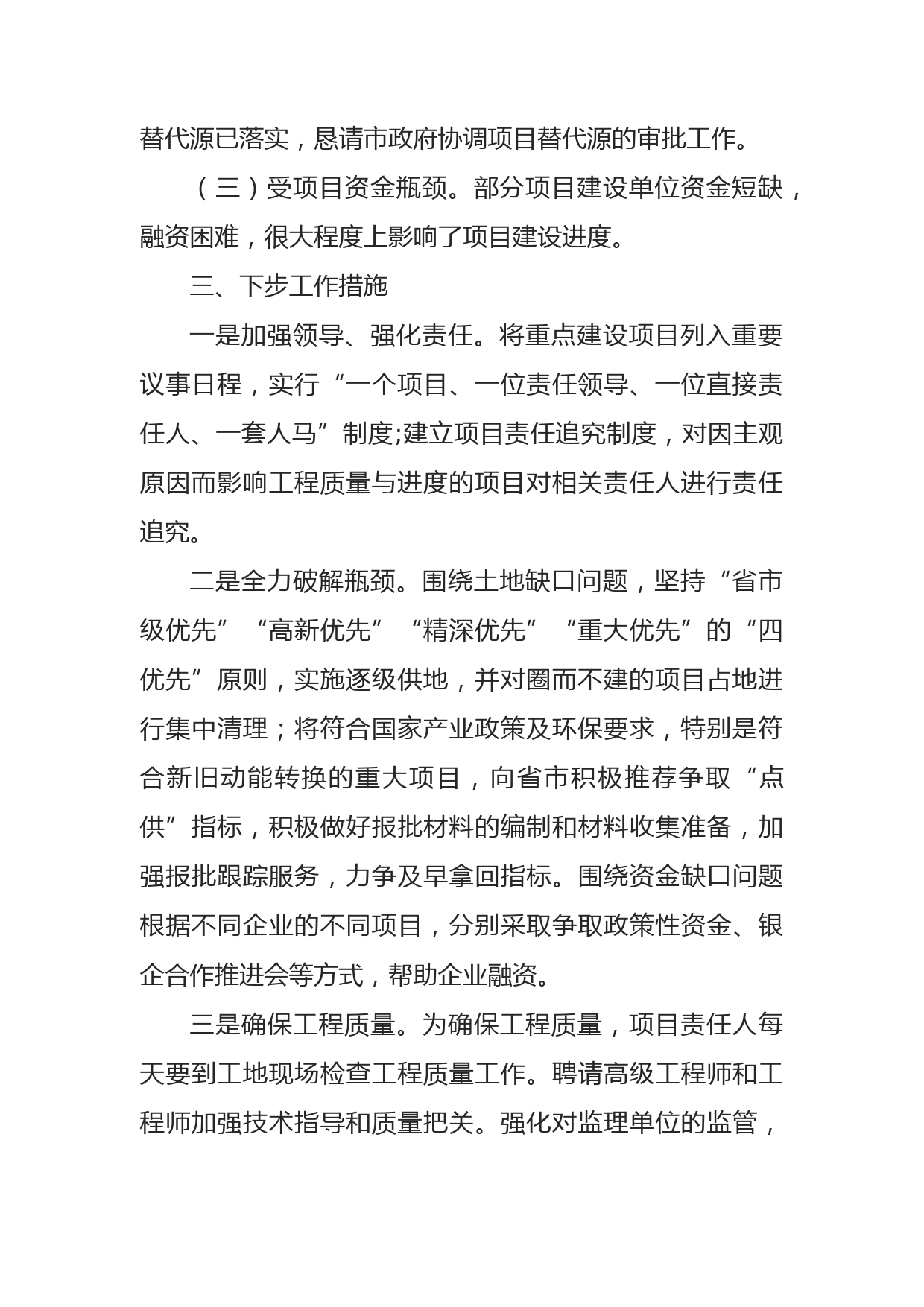 替代源已落实，恳请市政府协调项目替代源的审批工作。

（三）受项目资金瓶颈。部分项目建设单位资金短缺，融资困难，很大程度上影响了项目建设进度。

三、下步工作措施

一是加强领导、强化责任。将重点建设项目列入重要议事日程，实行“一个项目、一位责任领导、一位直接责任人、一套人马”制度;建立项目责任追究制度，对因主观原因而影响工程质量与进度的项目对相关责任人进行责任追究。

二是全力破解瓶颈。围绕土地缺口问题，坚持“省市级优先”“高新优先”“精深优先”“重大优先”的“四优先”原则，实施逐级供地，并对圈而不建的项目占地进行集中清理；将符合国家产业政策及环保要求，特别是符合新旧动能转换的重大项目，向省市积极推荐争取“点供”指标，积极做好报批材料的编制和材料收集准备，加强报批跟踪服务，力争及早拿回指标。围绕资金缺口问题根据不同企业的不同项目，分别采取争取政策性资金、银企合作推进会等方式，帮助企业融资。

三是确保工程质量。为确保工程质量，项目责任人每天要到工地现场检查工程质量工作。聘请高级工程师和工程师加强技术指导和质量把关。强化对监理单位的监管，